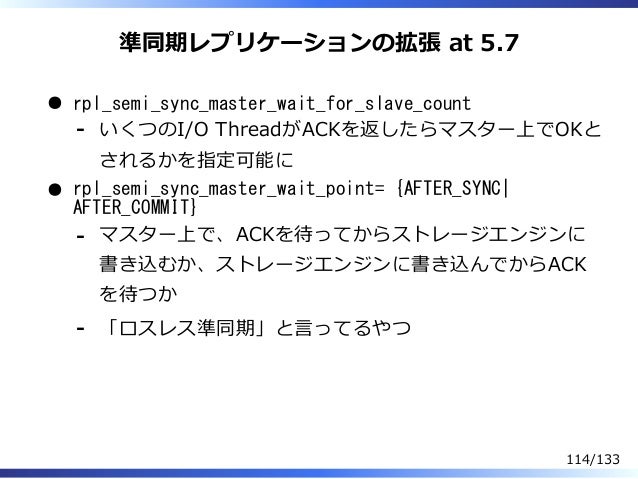 準同期レプリケーションの拡張 at 5.7

• rpl_semi_sync_master_wait_for_slave_count
- いくつのI/O ThreadがACKを返したらマスター上でOKとされるかを指定可能に

• rpl_semi_sync_master_wait_point= {AFTER_SYNC|AFTER_COMMIT}
- マスター上で、ACKを待ってからストレージエンジンに書き込むか、ストレージエンジンに書き込んでからACKを待つか
- 「ロスレス準同期」と言ってるやつ

114/133